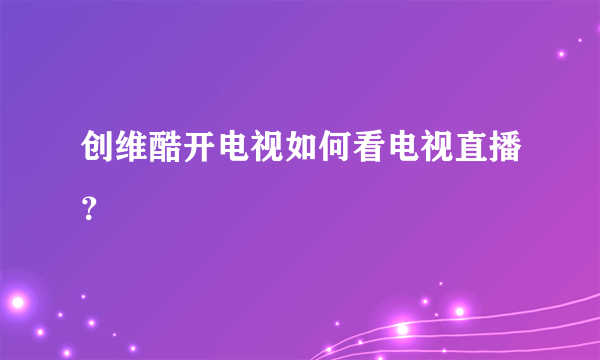 创维酷开电视如何看电视直播?